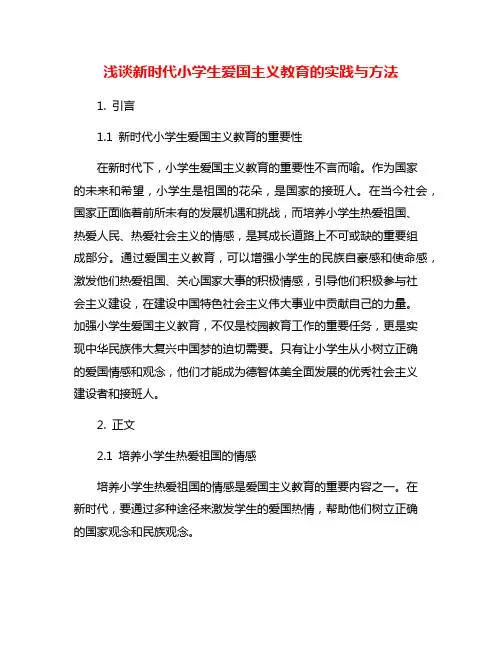 浅谈新时代小学生爱国主义教育的实践与方法

1. 引言

1.1 新时代小学生爱国主义教育的重要性

在新时代下，小学生爱国主义教育的重要性不言而喻。作为国家的未来和希望，小学生是祖国的花朵，是国家的接班人。在当今社会，国家正面临着前所未有的发展机遇和挑战，而培养小学生热爱祖国、热爱人民、热爱社会主义的情感，是其成长道路上不可或缺的重要组成部分。通过爱国主义教育，可以增强小学生的民族自豪感和使命感，激发他们热爱祖国、关心国家大事的积极情感，引导他们积极参与社会主义建设，在建设中国特色社会主义伟大事业中贡献自己的力量。加强小学生爱国主义教育，不仅是校园教育工作的重要任务，更是实现中华民族伟大复兴中国梦的迫切需要。只有让小学生从小树立正确的爱国情感和观念，他们才能成为德智体美全面发展的优秀社会主义建设者和接班人。

2. 正文

2.1 培养小学生热爱祖国的情感

培养小学生热爱祖国的情感是爱国主义教育的重要内容之一。在新时代，要通过多种途径来激发学生的爱国热情，帮助他们树立正确的国家观念和民族观念。